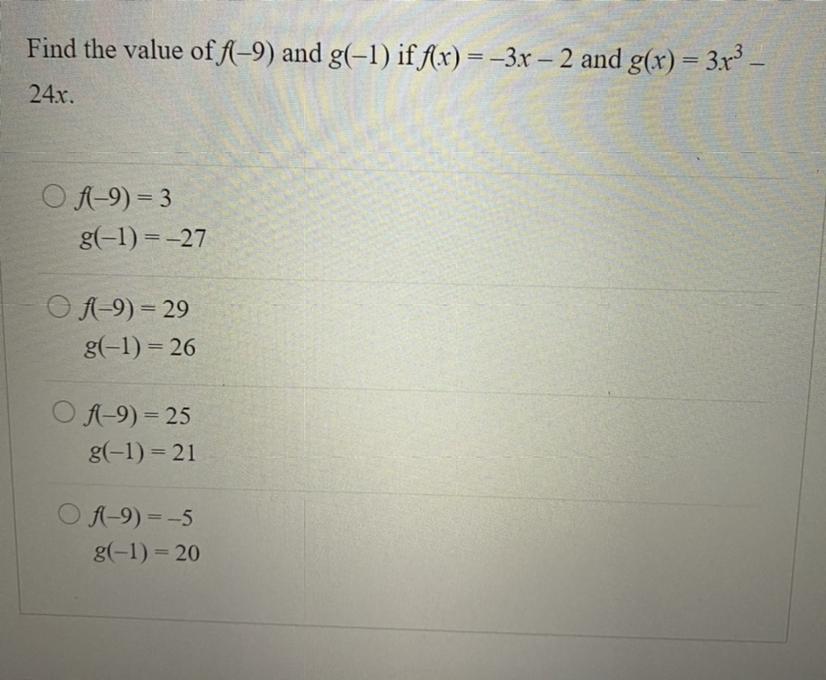 Find the value of $f(-9)$ and $g(-1)$ if $f(x) = -3x - 2$ and $g(x) = 3x^3 - 24x$.

○ $f(-9) = 3$
$g(-1) = -27$

○ $f(-9) = 29$
$g(-1) = 26$

○ $f(-9) = 25$
$g(-1) = 21$

○ $f(-9) = -5$
$g(-1) = 20$